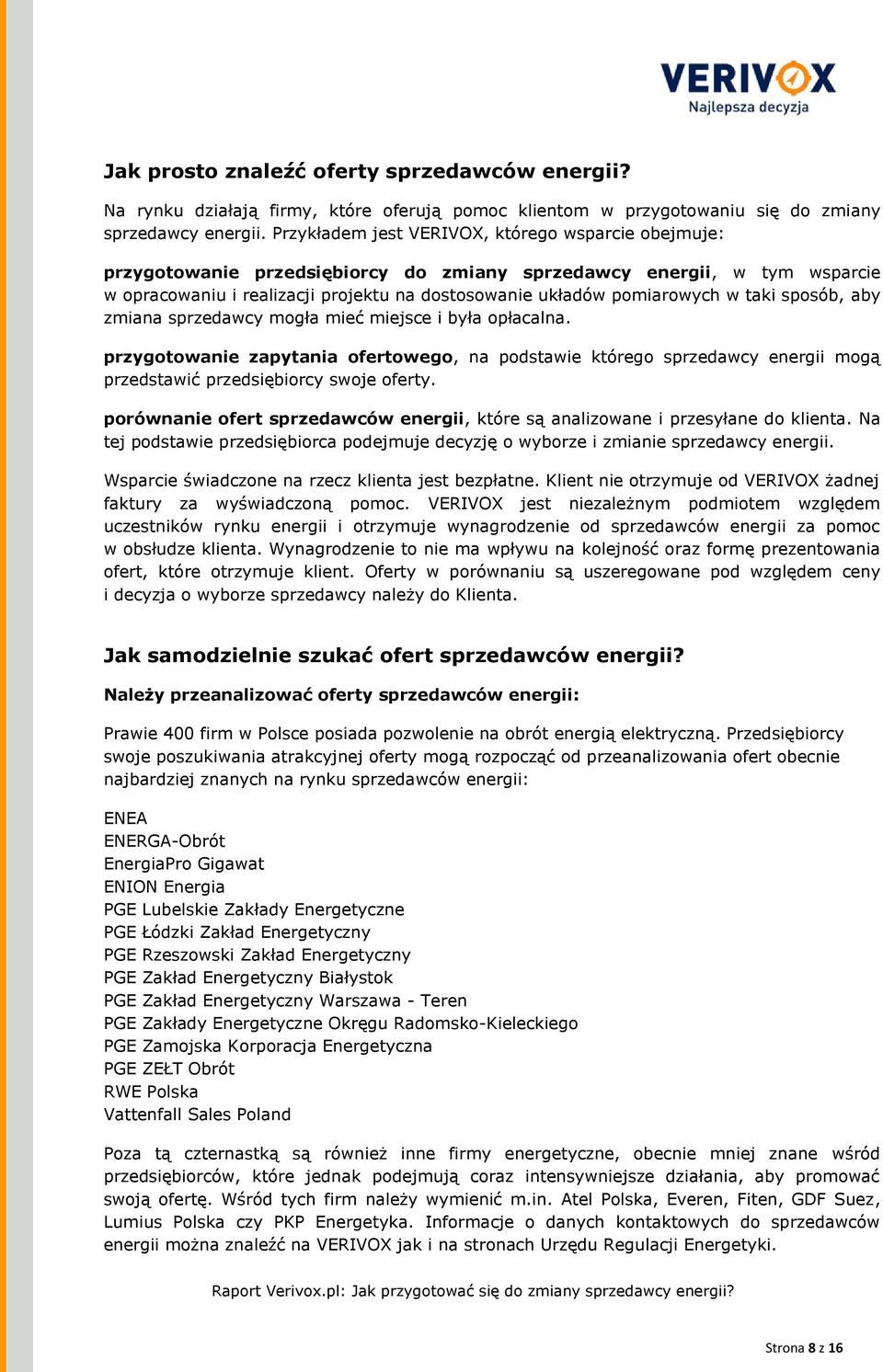 VERIVOX
Najlepsza decyzja

Jak prosto znaleźć oferty sprzedawców energii?

Na rynku działają firmy, które oferują pomoc klientom w przygotowaniu się do zmiany sprzedawcy energii. Przykładem jest VERIVOX, którego wsparcie obejmuje:

przygotowanie przedsiębiorcy do zmiany sprzedawcy energii, w tym wsparcie w opracowaniu i realizacji projektu na dostosowanie układów pomiarowych w taki sposób, aby zmiana sprzedawcy mogła mieć miejsce i była opłacalna.

przygotowanie zapytania ofertowego, na podstawie którego sprzedawcy energii mogą przedstawić przedsiębiorcy swoje oferty.

porównanie ofert sprzedawców energii, które są analizowane i przesyłane do klienta. Na tej podstawie przedsiębiorca podejmuje decyzję o wyborze i zmianie sprzedawcy energii.

Wsparcie świadczone na rzecz klienta jest bezpłatne. Klient nie otrzymuje od VERIVOX żadnej faktury za wyświadczoną pomoc. VERIVOX jest niezależnym podmiotem względem uczestników rynku energii i otrzymuje wynagrodzenie od sprzedawców energii za pomoc w obsłudze klienta. Wynagrodzenie to nie ma wpływu na kolejność oraz formę prezentowania ofert, które otrzymuje klient. Oferty w porównaniu są uszeregowane pod względem ceny i decyzja o wyborze sprzedawcy należy do Klienta.

Jak samodzielnie szukać ofert sprzedawców energii?

Należy przeanalizować oferty sprzedawców energii:

Prawie 400 firm w Polsce posiada pozwolenie na obrót energią elektryczną. Przedsiębiorcy swoje poszukiwania atrakcyjnej oferty mogą rozpocząć od przeanalizowania ofert obecnie najbardziej znanych na rynku sprzedawców energii:

ENEA
ENERGA-Obrót
EnergiaPro Gigawat
ENION Energia
PGE Lubelskie Zakłady Energetyczne
PGE Łódzki Zakład Energetyczny
PGE Rzeszowski Zakład Energetyczny
PGE Zakład Energetyczny Białystok
PGE Zakład Energetyczny Warszawa - Teren
PGE Zakłady Energetyczne Okręgu Radomsko-Kieleckiego
PGE Zamojska Korporacja Energetyczna
PGE ZEŁT Obrót
RWE Polska
Vattenfall Sales Poland

Poza tą czternastką są również inne firmy energetyczne, obecnie mniej znane wśród przedsiębiorców, które jednak podejmują coraz intensywniejsze działania, aby promować swoją ofertę. Wśród tych firm należy wymienić m.in. Atel Polska, Everen, Fiten, GDF Suez, Lumius Polska czy PKP Energetyka. Informacje o danych kontaktowych do sprzedawców energii można znaleźć na VERIVOX jak i na stronach Urzędu Regulacji Energetyki.

Raport Verivox.pl: Jak przygotować się do zmiany sprzedawcy energii?

Strona 8 z 16